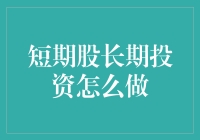 短期股长期投资怎么做